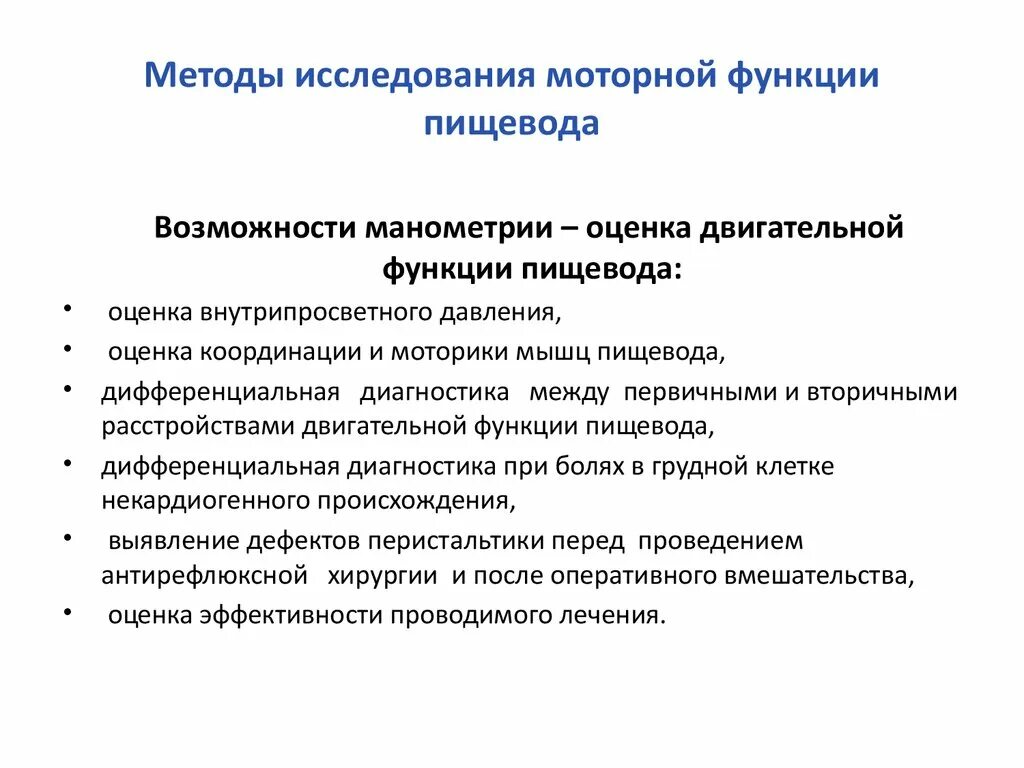 Методы исследования моторной функции пищевода

Возможности манометрии – оценка двигательной функции пищевода:

• оценка внутрипросветного давления,
• оценка координации и моторики мышц пищевода,
• дифференциальная диагностика между первичными и вторичными расстройствами двигательной функции пищевода,
• дифференциальная диагностика при болях в грудной клетке некардиогенного происхождения,
• выявление дефектов перистальтики перед проведением антирефлюксной хирургии и после оперативного вмешательства,
• оценка эффективности проводимого лечения.